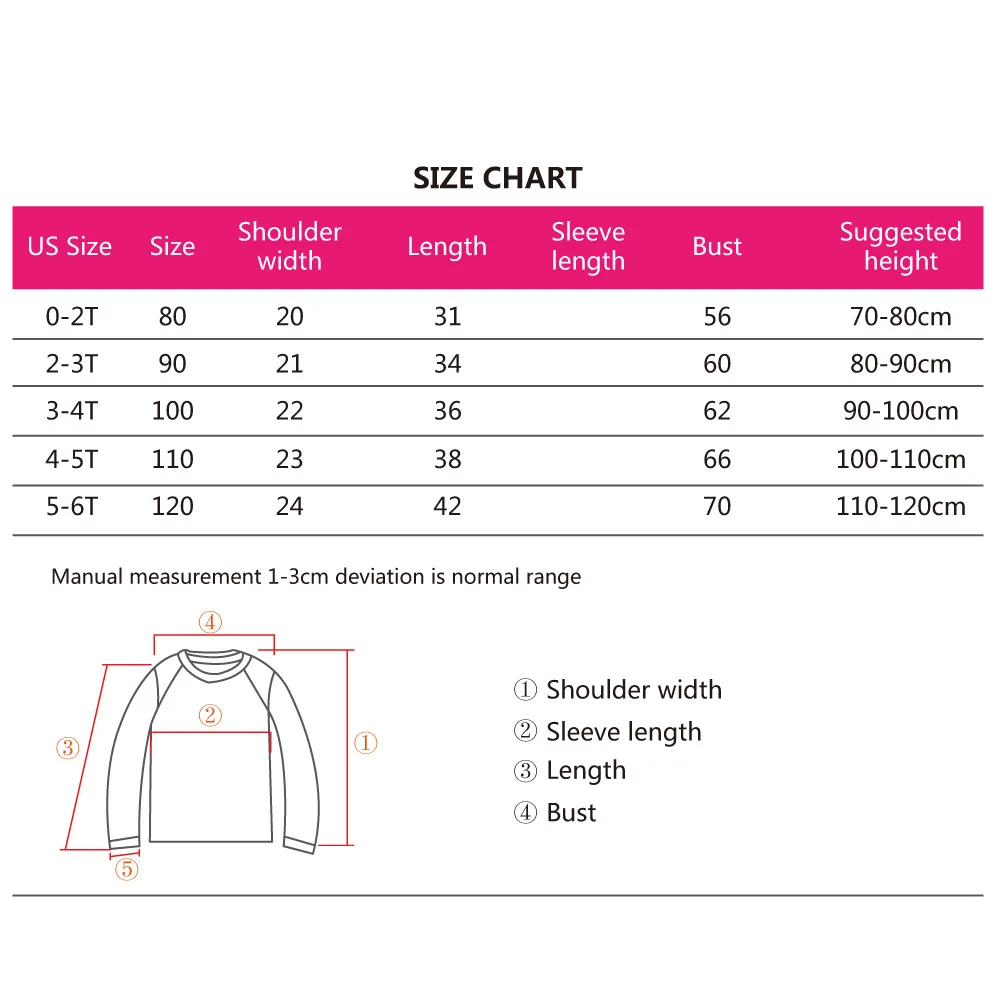 SIZE CHART

| US Size | Size | Shoulder width | Length | Sleeve length | Bust | Suggested height |
|---|---|---|---|---|---|---|
| 0-2T | 80 | 20 | 31 | | 56 | 70-80cm |
| 2-3T | 90 | 21 | 34 | | 60 | 80-90cm |
| 3-4T | 100 | 22 | 36 | | 62 | 90-100cm |
| 4-5T | 110 | 23 | 38 | | 66 | 100-110cm |
| 5-6T | 120 | 24 | 42 | | 70 | 110-120cm |

Manual measurement 1-3cm deviation is normal range

④
②
③
①
⑤

① Shoulder width
② Sleeve length
③ Length
④ Bust